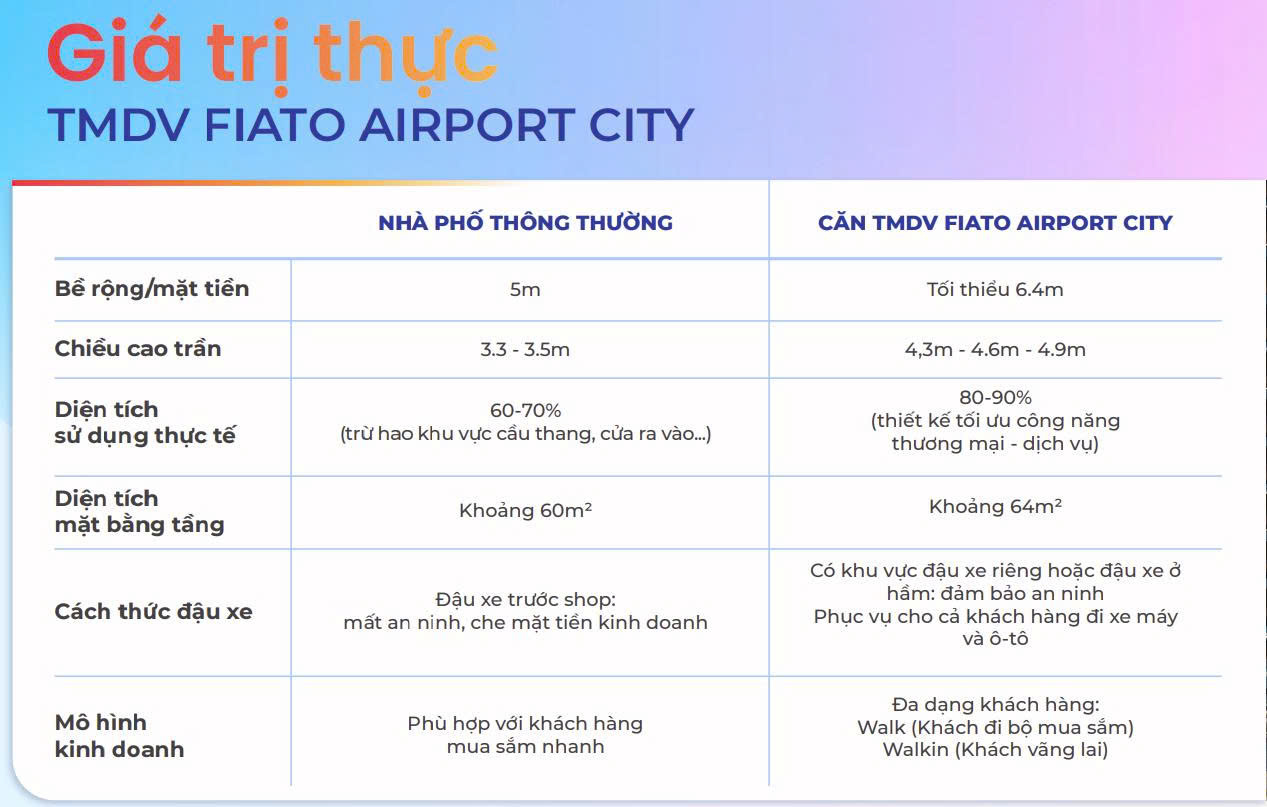 Giá trị thực
TMDV FIATO AIRPORT CITY

| | NHÀ PHỐ THÔNG THƯỜNG | CĂN TMDV FIATO AIRPORT CITY |
|---|---|---|
| Bề rộng/mặt tiền | 5m | Tối thiểu 6.4m |
| Chiều cao trần | 3.3 - 3.5m | 4,3m - 4.6m - 4.9m |
| Diện tích sử dụng thực tế | 60-70% (trừ hao khu vực cầu thang, cửa ra vào...) | 80-90% (thiết kế tối ưu công năng thương mại - dịch vụ) |
| Diện tích mặt bằng tầng | Khoảng $60m^2$ | Khoảng $64m^2$ |
| Cách thức đậu xe | Đậu xe trước shop: mất an ninh, che mặt tiền kinh doanh | Có khu vực đậu xe riêng hoặc đậu xe ở hầm: đảm bảo an ninh Phục vụ cho cả khách hàng đi xe máy và ô-tô |
| Mô hình kinh doanh | Phù hợp với khách hàng mua sắm nhanh | Đa dạng khách hàng: Walk (Khách đi bộ mua sắm) Walkin (Khách vãng lai) |